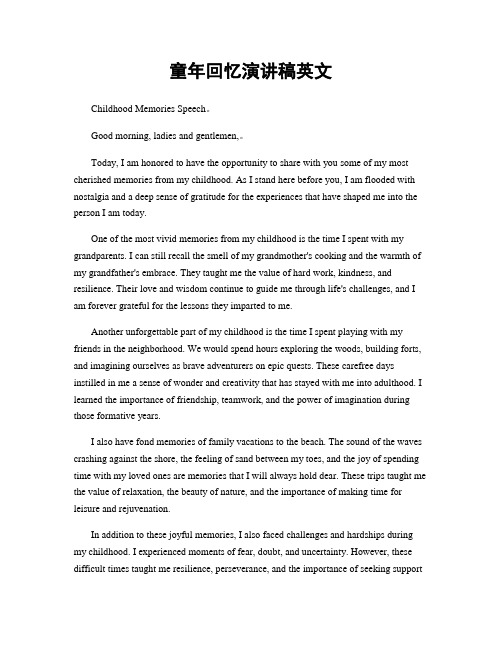 童年回忆演讲稿英文

Childhood Memories Speech。

Good morning, ladies and gentlemen,。

Today, I am honored to have the opportunity to share with you some of my most cherished memories from my childhood. As I stand here before you, I am flooded with nostalgia and a deep sense of gratitude for the experiences that have shaped me into the person I am today.

One of the most vivid memories from my childhood is the time I spent with my grandparents. I can still recall the smell of my grandmother's cooking and the warmth of my grandfather's embrace. They taught me the value of hard work, kindness, and resilience. Their love and wisdom continue to guide me through life's challenges, and I am forever grateful for the lessons they imparted to me.

Another unforgettable part of my childhood is the time I spent playing with my friends in the neighborhood. We would spend hours exploring the woods, building forts, and imagining ourselves as brave adventurers on epic quests. These carefree days instilled in me a sense of wonder and creativity that has stayed with me into adulthood. I learned the importance of friendship, teamwork, and the power of imagination during those formative years.

I also have fond memories of family vacations to the beach. The sound of the waves crashing against the shore, the feeling of sand between my toes, and the joy of spending time with my loved ones are memories that I will always hold dear. These trips taught me the value of relaxation, the beauty of nature, and the importance of making time for leisure and rejuvenation.

In addition to these joyful memories, I also faced challenges and hardships during my childhood. I experienced moments of fear, doubt, and uncertainty. However, these difficult times taught me resilience, perseverance, and the importance of seeking support